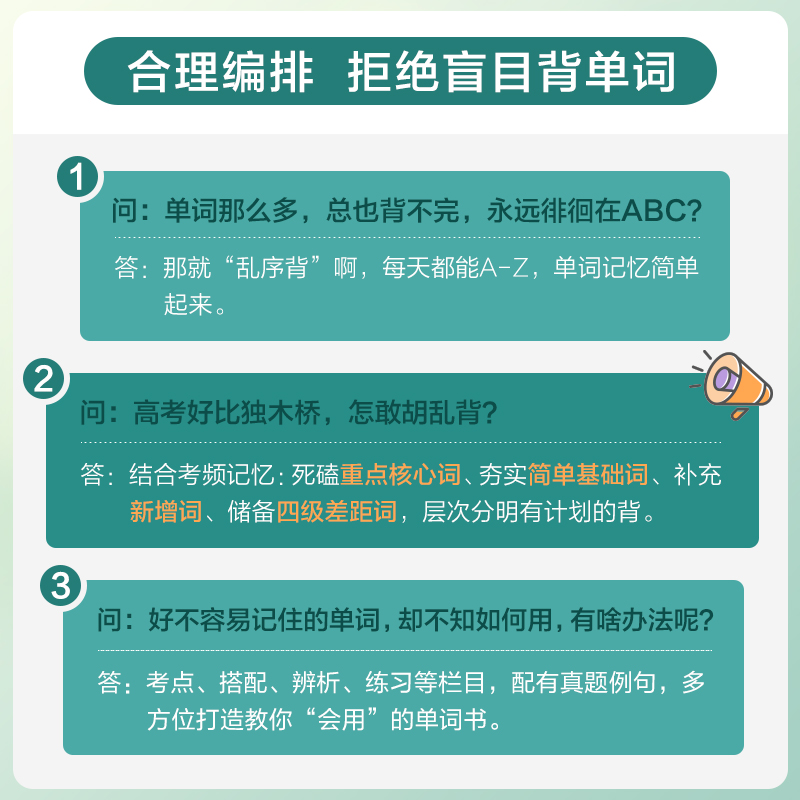 合理编排 拒绝盲目背单词

1

问：单词那么多，总也背不完，永远徘徊在ABC?

答：那就“乱序背”啊，每天都能A-Z，单词记忆简单起来。

2

问：高考好比独木桥，怎敢胡乱背?

答：结合考频记忆：死磕重点核心词、夯实简单基础词、补充新增词、储备四级差距词，层次分明有计划的背。

3

问：好不容易记住的单词，却不知如何用，有啥办法呢?

答：考点、搭配、辨析、练习等栏目，配有真题例句，多方位打造教你“会用”的单词书。